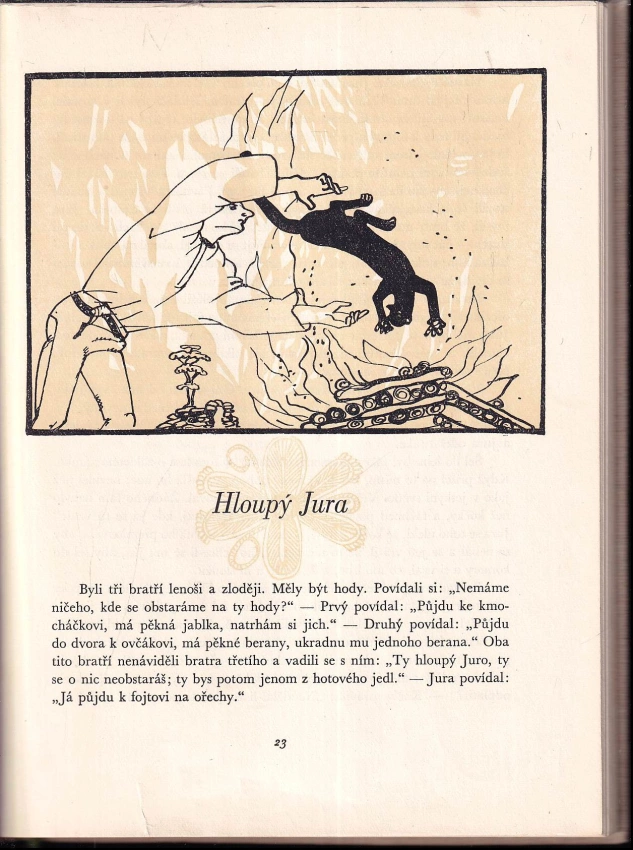 Hloupý Jura

Byli tři bratří lenoši a zloději. Měly být hody. Povídali si: „Nemáme ničeho, kde se obstaráme na ty hody?“ — Prvý povídal: „Půjdu ke kmocháčkovi, má pěkná jablka, natrhám si jich.“ — Druhý povídal: „Půjdu do dvora k ovčákovi, má pěkné berany, ukradnu mu jednoho berana.“ Oba tito bratří nenáviděli bratra třetího a vadili se s ním: „Ty hloupý Juro, ty se o nic neobstaráš; ty bys potom jenom z hotového jedl.“ — Jura povídal: „Já půjdu k fojtovi na ořechy.“

23